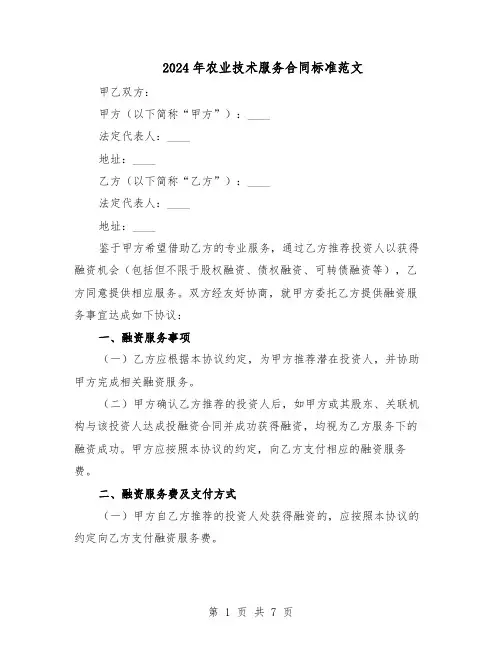 2024年农业技术服务合同标准范文

甲乙双方：

甲方（以下简称“甲方”）：____

法定代表人：____

地址：____

乙方（以下简称“乙方”）：____

法定代表人：____

地址：____

鉴于甲方希望借助乙方的专业服务，通过乙方推荐投资人以获得融资机会（包括但不限于股权融资、债权融资、可转债融资等），乙方同意提供相应服务。双方经友好协商，就甲方委托乙方提供融资服务事宜达成如下协议：

一、融资服务事项

（一）乙方应根据本协议约定，为甲方推荐潜在投资人，并协助甲方完成相关融资服务。

（二）甲方确认乙方推荐的投资人后，如甲方或其股东、关联机构与该投资人达成投融资合同并成功获得融资，均视为乙方服务下的融资成功。甲方应按照本协议的约定，向乙方支付相应的融资服务费。

二、融资服务费及支付方式

（一）甲方自乙方推荐的投资人处获得融资的，应按照本协议的约定向乙方支付融资服务费。

第 1 页 共 7 页